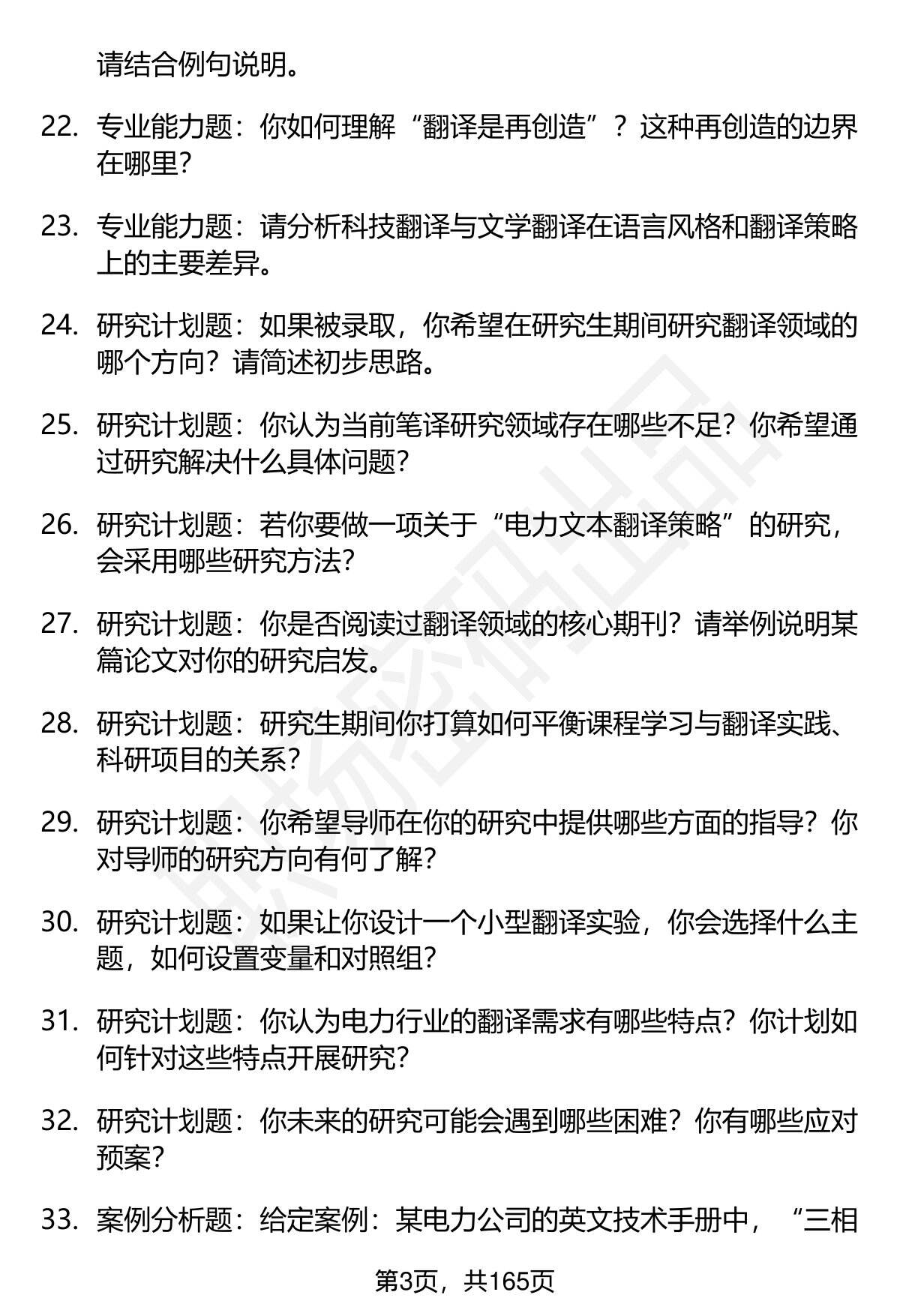 请结合例句说明。

22. 专业能力题：你如何理解“翻译是再创造”？这种再创造的边界在哪里？

23. 专业能力题：请分析科技翻译与文学翻译在语言风格和翻译策略上的主要差异。

24. 研究计划题：如果被录取，你希望在研究生期间研究翻译领域的哪个方向？请简述初步思路。

25. 研究计划题：你认为当前笔译研究领域存在哪些不足？你希望通过研究解决什么具体问题？

26. 研究计划题：若你要做一项关于“电力文本翻译策略”的研究，会采用哪些研究方法？

27. 研究计划题：你是否阅读过翻译领域的核心期刊？请举例说明某篇论文对你的研究启发。

28. 研究计划题：研究生期间你打算如何平衡课程学习与翻译实践、科研项目的关系？

29. 研究计划题：你希望导师在你的研究中提供哪些方面的指导？你对导师的研究方向有何了解？

30. 研究计划题：如果让你设计一个小型翻译实验，你会选择什么主题，如何设置变量和对照组？

31. 研究计划题：你认为电力行业的翻译需求有哪些特点？你计划如何针对这些特点开展研究？

32. 研究计划题：你未来的研究可能会遇到哪些困难？你有哪些应对预案？

33. 案例分析题：给定案例：某电力公司的英文技术手册中，“三相

第3页，共165页